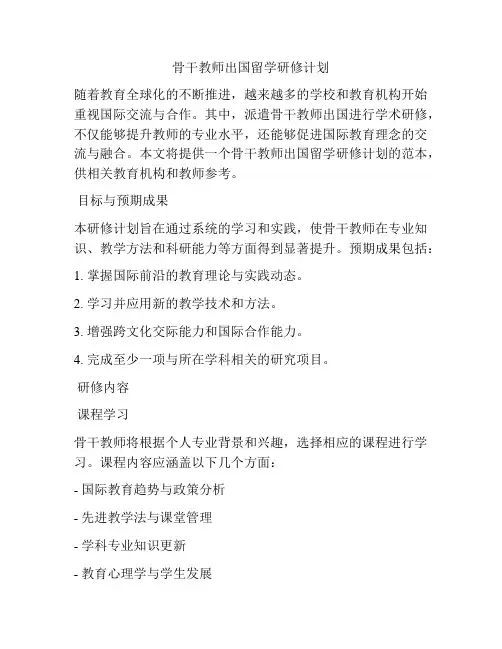 骨干教师出国留学研修计划

随着教育全球化的不断推进，越来越多的学校和教育机构开始重视国际交流与合作。其中，派遣骨干教师出国进行学术研修，不仅能够提升教师的专业水平，还能够促进国际教育理念的交流与融合。本文将提供一个骨干教师出国留学研修计划的范本，供相关教育机构和教师参考。

目标与预期成果

本研修计划旨在通过系统的学习和实践，使骨干教师在专业知识、教学方法和科研能力等方面得到显著提升。预期成果包括：

1. 掌握国际前沿的教育理论与实践动态。

2. 学习并应用新的教学技术和方法。

3. 增强跨文化交际能力和国际合作能力。

4. 完成至少一项与所在学科相关的研究项目。

研修内容

课程学习

骨干教师将根据个人专业背景和兴趣，选择相应的课程进行学习。课程内容应涵盖以下几个方面：

- 国际教育趋势与政策分析

- 先进教学法与课堂管理

- 学科专业知识更新

- 教育心理学与学生发展